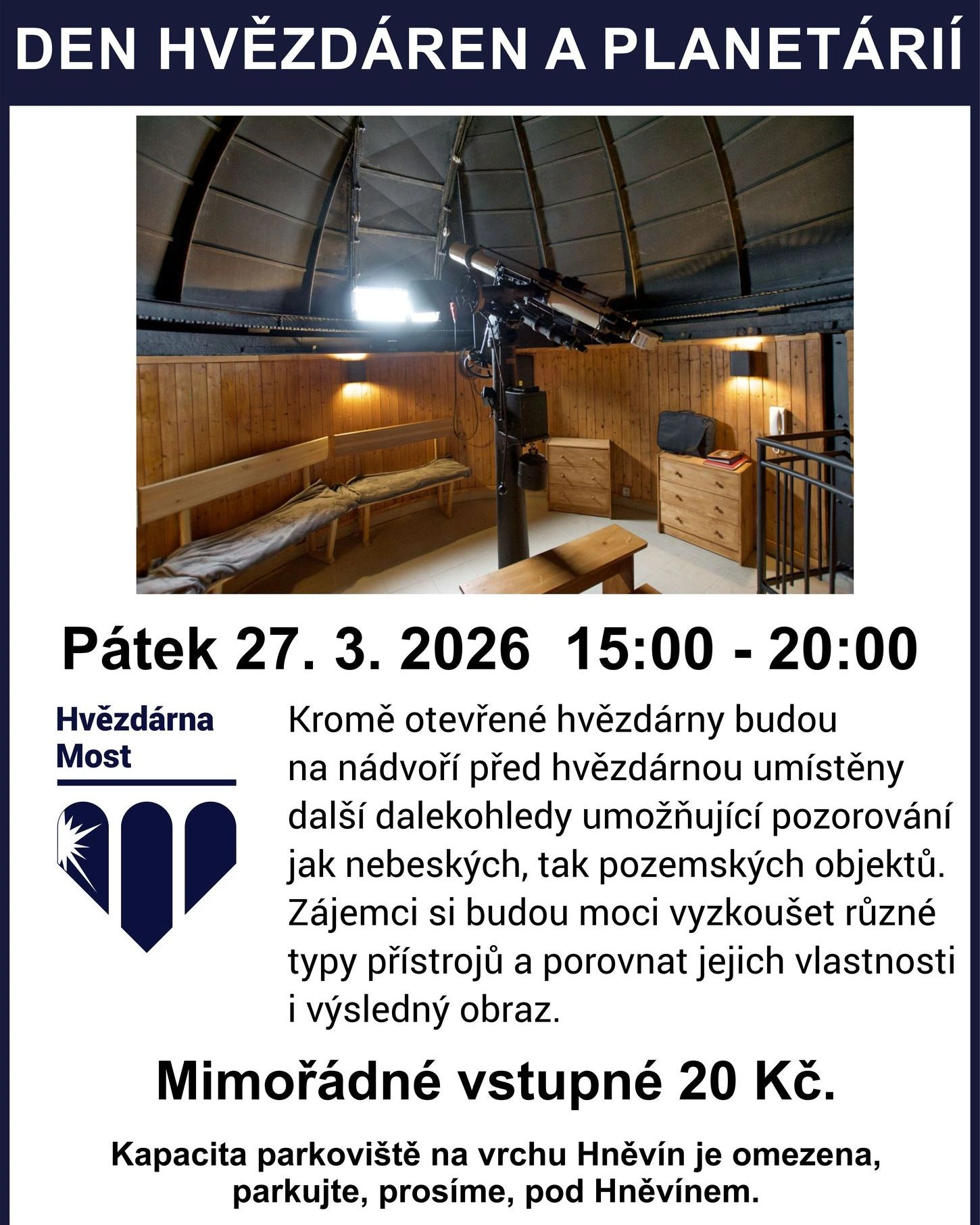 DEN HVĚZDÁREN A PLANETÁRIÍ

Pátek 27. 3. 2026 15:00 - 20:00

Hvězdárna
Most

Kromě otevřené hvězdárny budou na nádvoří před hvězdárnou umístěny další dalekohledy umožňující pozorování jak nebeských, tak pozemských objektů. Zájemci si budou moci vyzkoušet různé typy přístrojů a porovnat jejich vlastnosti i výsledný obraz.

Mimořádné vstupné 20 Kč.

Kapacita parkoviště na vrchu Hněvín je omezena, parkujte, prosíme, pod Hněvínem.